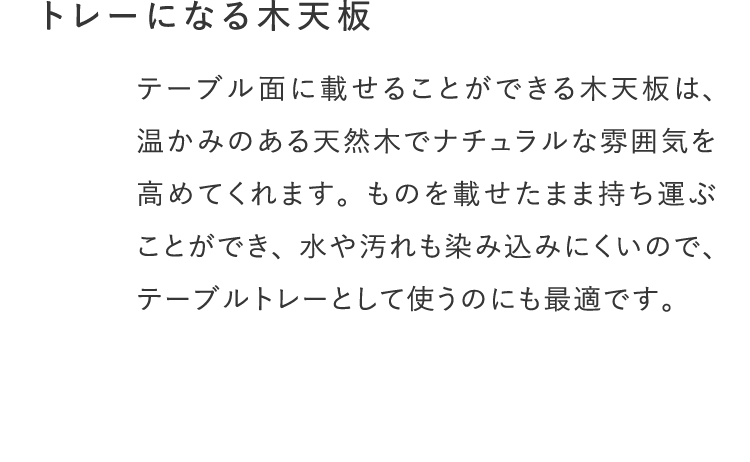 トレーになる木天板

テーブル面に載せることができる木天板は、温かみのある天然木でナチュラルな雰囲気を高めてくれます。ものを載せたまま持ち運ぶことができ、水や汚れも染み込みにくいので、テーブルトレーとして使うのにも最適です。